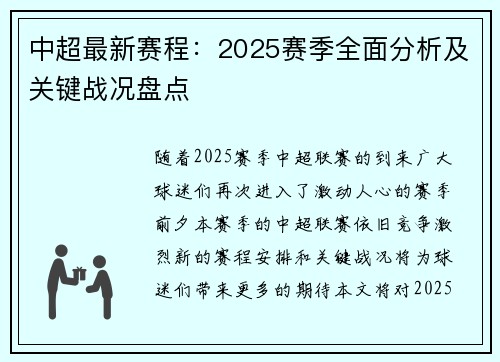 中超最新赛程：2025赛季全面分析及关键战况盘点

随着2025赛季中超联赛的到来广大球迷们再次进入了激动人心的赛季前夕本赛季的中超联赛依旧竞争激烈新的赛程安排和关键战况将为球迷们带来更多的期待本文将对2025